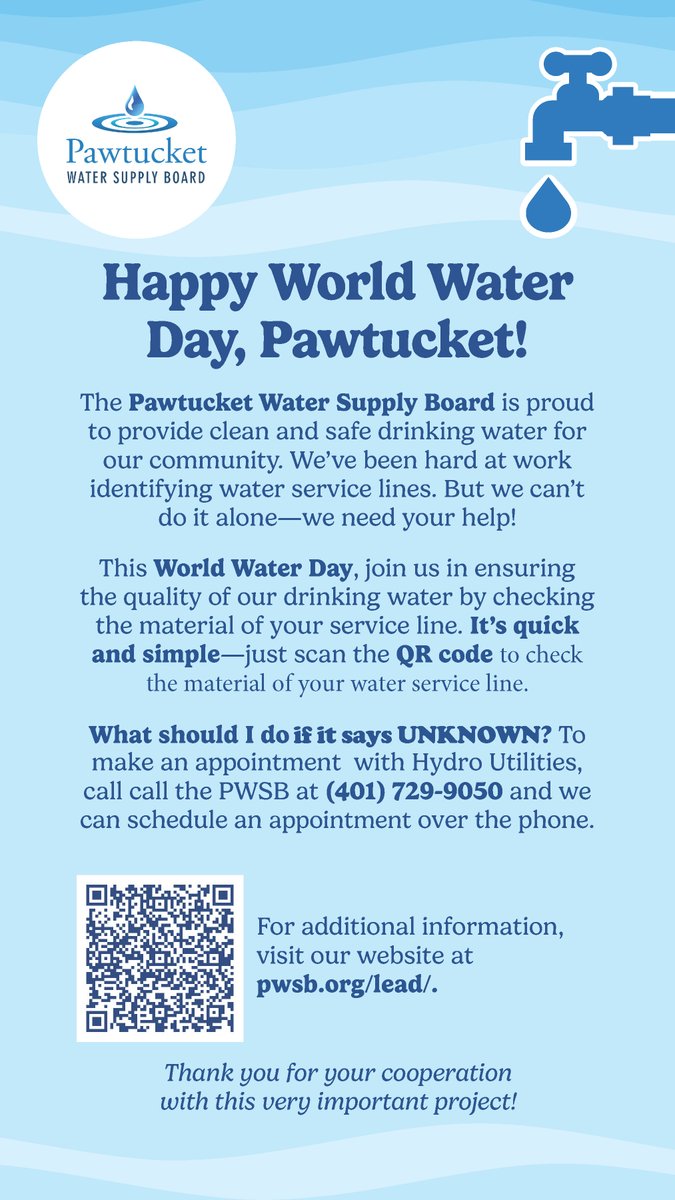 Pawtucket
WATER SUPPLY BOARD

Happy World Water Day, Pawtucket!

The Pawtucket Water Supply Board is proud to provide clean and safe drinking water for our community. We've been hard at work identifying water service lines. But we can't do it alone—we need your help!

This World Water Day, join us in ensuring the quality of our drinking water by checking the material of your service line. It's quick and simple—just scan the QR code to check the material of your water service line.

What should I do if it says UNKNOWN? To make an appointment with Hydro Utilities, call call the PWSB at (401) 729-9050 and we can schedule an appointment over the phone.

For additional information, visit our website at pwsb.org/lead/.

Thank you for your cooperation with this very important project!